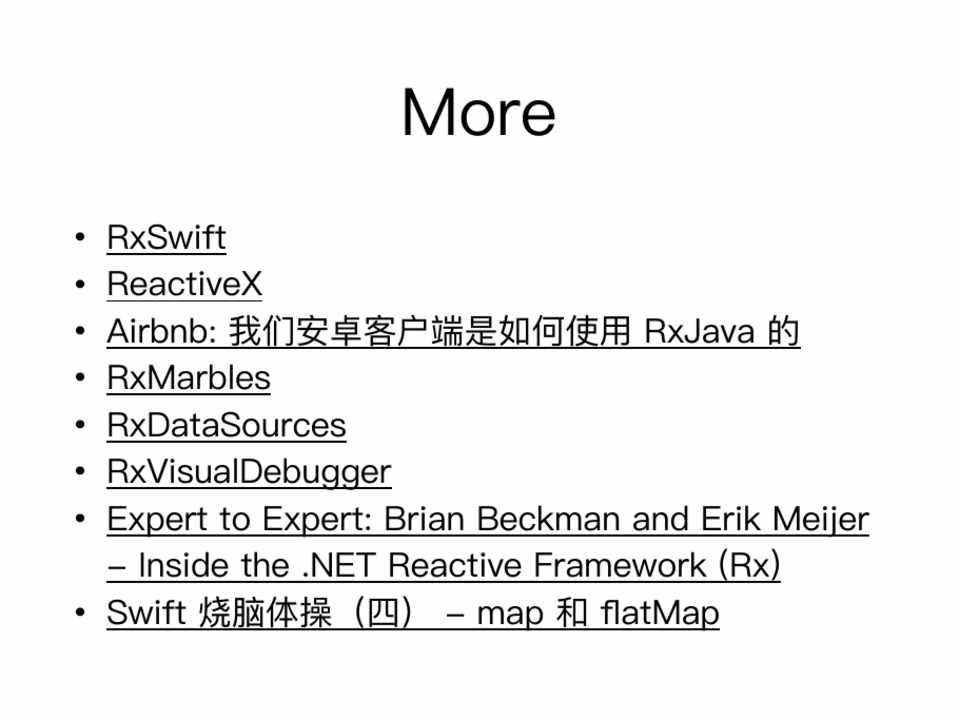 More

• RxSwift
• ReactiveX
• Airbnb: 我们安卓客户端是如何使用RxJava的
• RxMarbles
• RxDataSources
• RxVisualDebugger
• Expert to Expert: Brian Beckman and Erik Meijer – Inside the .NET Reactive Framework (Rx)
• Swift烧脑体操（四） – map和flatMap